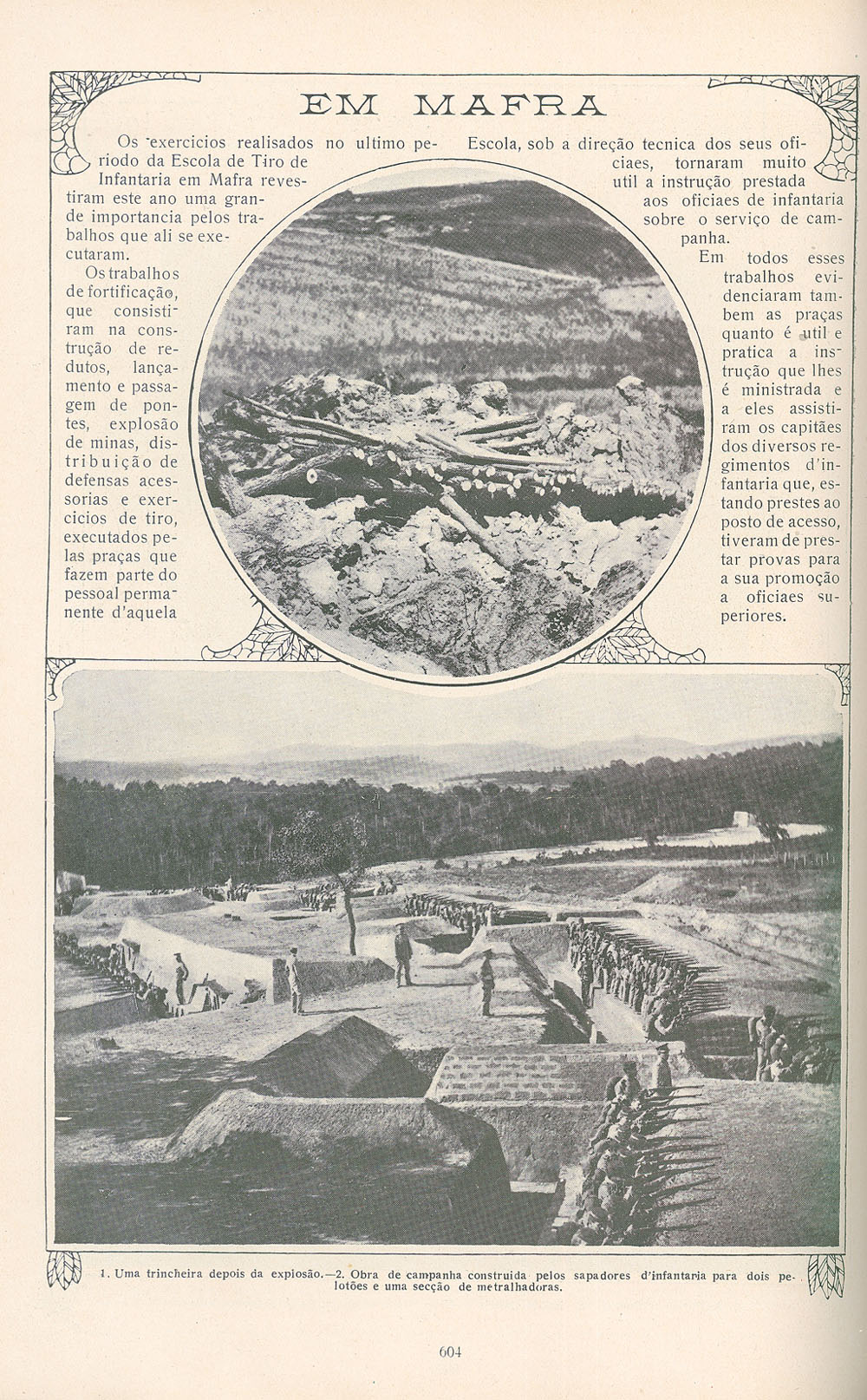 EM MAFRA

Os exercicios realisados no ultimo periodo da Escola de Tiro de Infantaria em Mafra revestiram este ano uma grande importancia pelos trabalhos que ali se executaram.

Os trabalhos de fortificação, que consistiram na construção de redutos, lançamento e passagem de pontes, explosão de minas, distribuição de defensas acessorias e exercicios de tiro, executados pelas praças que fazem parte do pessoal permanente d'aquela Escola, sob a direção tecnica dos seus oficiaes, tornaram muito util a instrução prestada aos oficiaes de infantaria sobre o serviço de campanha.

Em todos esses trabalhos evidenciaram tambem as praças quanto é util e pratica a instrução que lhes é ministrada e a eles assistiram os capitães dos diversos regimentos d'infantaria que, estando prestes ao posto de acesso, tiveram de prestar provas para a sua promoção a oficiaes superiores.

1. Uma trincheira depois da explosão.—2. Obra de campanha construida pelos sapadores d'infantaria para dois pelotões e uma secção de metralhadoras.

604